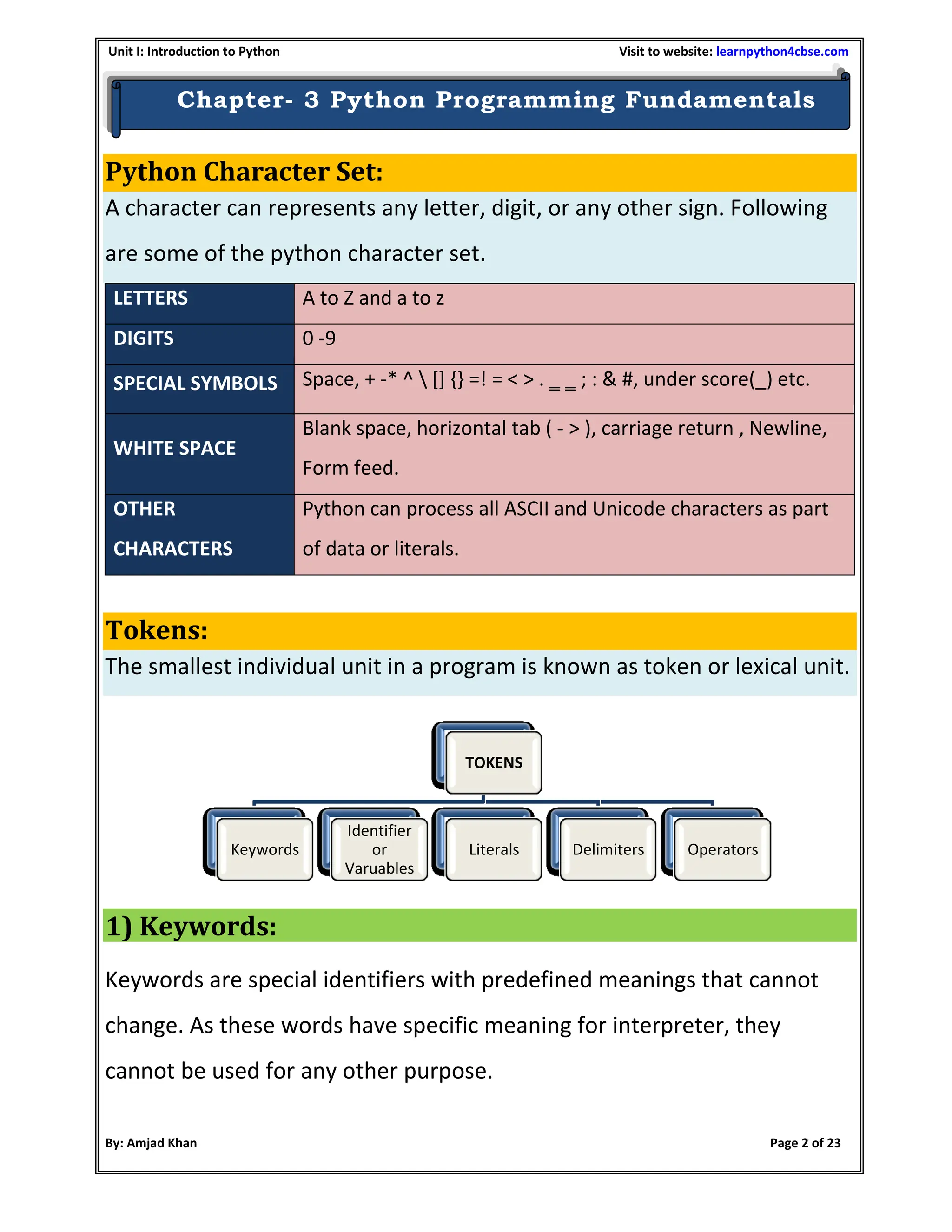 Unit I: Introduction to Python

Visit to website: learnpython4cbse.com

Chapter- 3 Python Programming Fundamentals

Python Character Set:

A character can represents any letter, digit, or any other sign. Following are some of the python character set.

| LETTERS | A to Z and a to z |
|---|---|
| DIGITS | 0 -9 |
| SPECIAL SYMBOLS | Space, + -* ^ \ [] {} =! = < > . _ _ ; : & #, under score(_) etc. |
| WHITE SPACE | Blank space, horizontal tab ( - > ), carriage return , Newline, Form feed. |
| OTHER CHARACTERS | Python can process all ASCII and Unicode characters as part of data or literals. |

Tokens:

The smallest individual unit in a program is known as token or lexical unit.

TOKENS

Keywords

Identifier or Varuables

Literals

Delimiters

Operators

1) Keywords:

Keywords are special identifiers with predefined meanings that cannot change. As these words have specific meaning for interpreter, they cannot be used for any other purpose.

By: Amjad Khan

Page 2 of 23